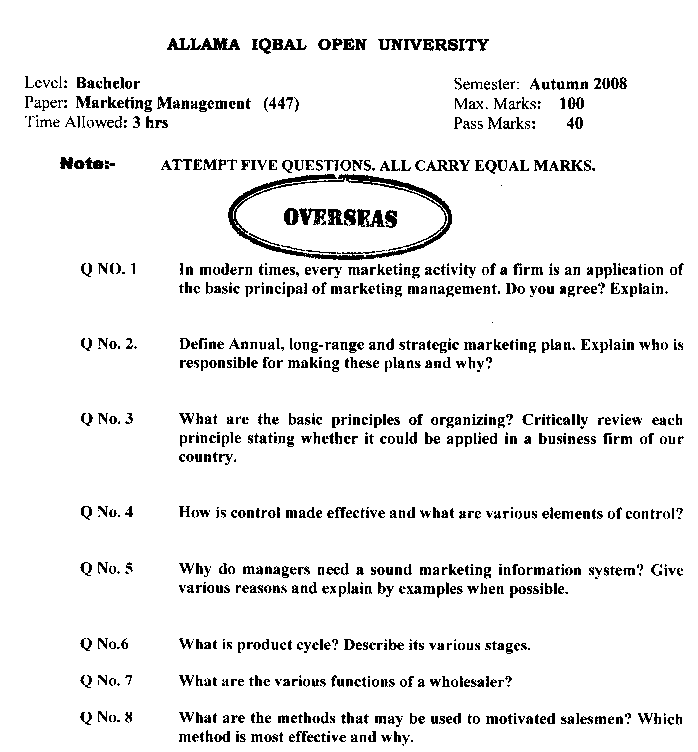 ALLAMA IQBAL OPEN UNIVERSITY

Level: Bachelor
Paper: Marketing Management (447)
Time Allowed: 3 hrs

Semester: Autumn 2008
Max. Marks: 100
Pass Marks: 40

Note:- ATTEMPT FIVE QUESTIONS. ALL CARRY EQUAL MARKS.

OVERSEAS

Q NO. 1 In modern times, every marketing activity of a firm is an application of the basic principal of marketing management. Do you agree? Explain.

Q No. 2. Define Annual, long-range and strategic marketing plan. Explain who is responsible for making these plans and why?

Q No. 3 What are the basic principles of organizing? Critically review each principle stating whether it could be applied in a business firm of our country.

Q No. 4 How is control made effective and what are various elements of control?

Q No. 5 Why do managers need a sound marketing information system? Give various reasons and explain by examples when possible.

Q No.6 What is product cycle? Describe its various stages.

Q No. 7 What are the various functions of a wholesaler?

Q No. 8 What are the methods that may be used to motivated salesmen? Which method is most effective and why.